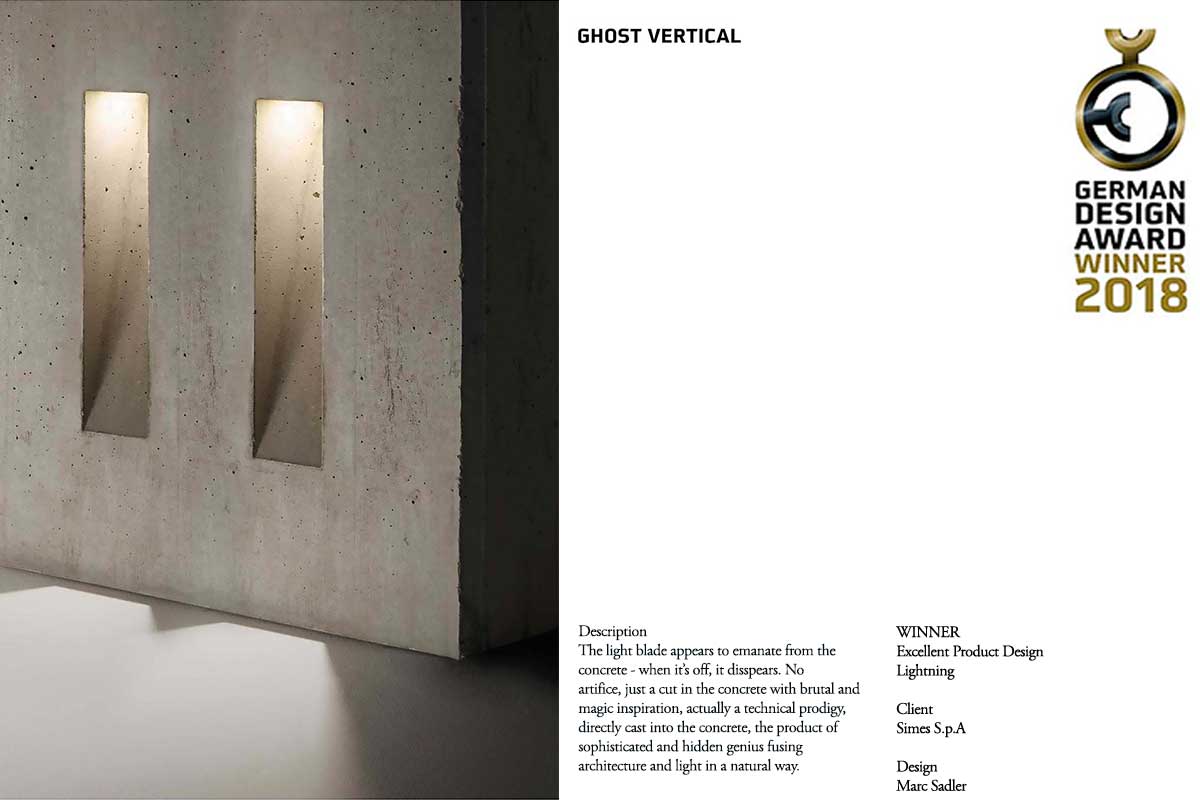 GHOST VERTICAL

GERMAN DESIGN AWARD WINNER 2018

Description
The light blade appears to emanate from the concrete - when it's off, it disspears. No artifice, just a cut in the concrete with brutal and magic inspiration, actually a technical prodigy, directly cast into the concrete, the product of sophisticated and hidden genius fusing architecture and light in a natural way.

WINNER
Excellent Product Design
Lightning

Client
Simes S.p.A

Design
Marc Sadler